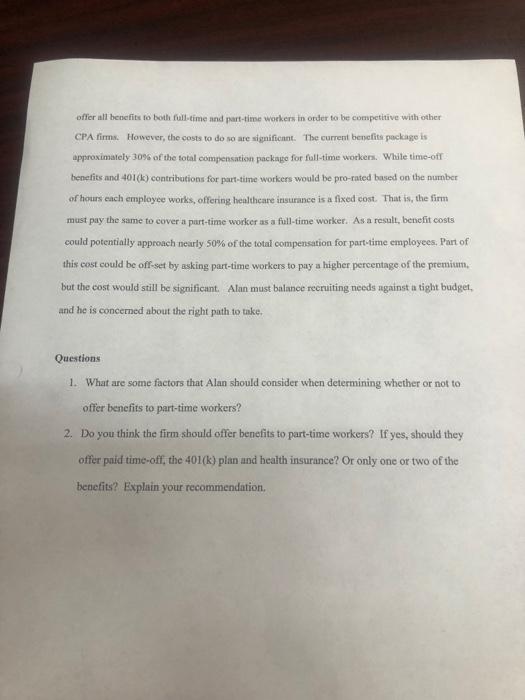 offer all benefits to both full-time and part-time workers in order to be competitive with other CPA firms. However, the costs to do so are significant. The current benefits package is approximately 30% of the total compensation package for full-time workers. While time-off benefits and 401(k) contributions for part-time workers would be pro-rated based on the number of hours each employee works, offering healthcare insurance is a fixed cost. That is, the firm must pay the same to cover a part-time worker as a full-time worker. As a result, benefit costs could potentially approach nearly 50% of the total compensation for part-time employees. Part of this cost could be off-set by asking part-time workers to pay a higher percentage of the premium, but the cost would still be significant. Alan must balance recruiting needs against a tight budget, and he is concerned about the right path to take.

Questions

1. What are some factors that Alan should consider when determining whether or not to offer benefits to part-time workers?

2. Do you think the firm should offer benefits to part-time workers? If yes, should they offer paid time-off, the 401(k) plan and health insurance? Or only one or two of the benefits? Explain your recommendation.